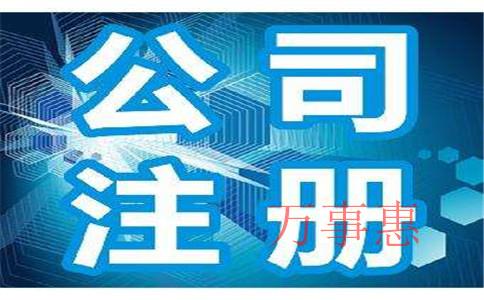 公司
注册
万事惠